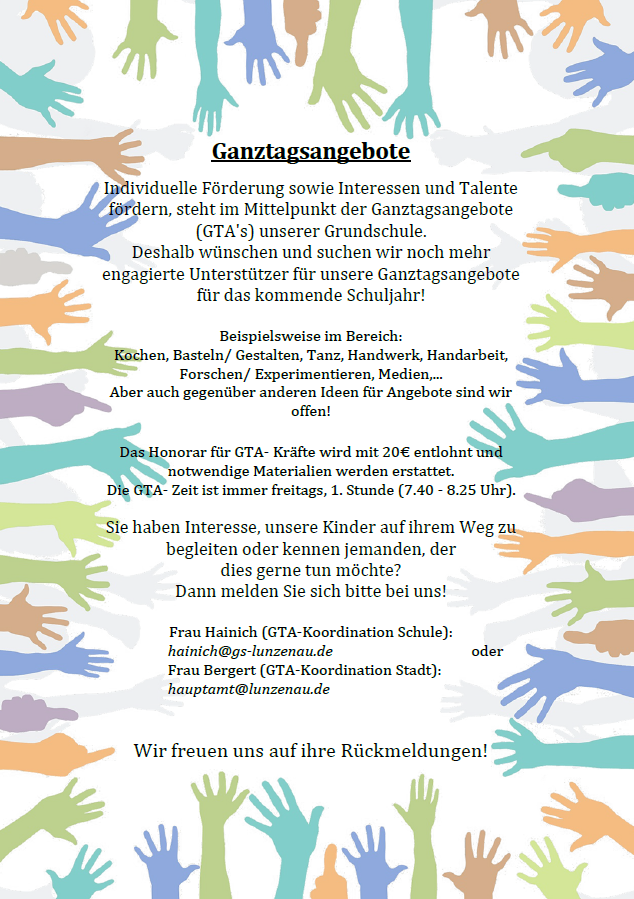 Ganztagsangebote

Individuelle Förderung sowie Interessen und Talente fördern, steht im Mittelpunkt der Ganztagsangebote (GTA's) unserer Grundschule. Deshalb wünschen und suchen wir noch mehr engagierte Unterstützer für unsere Ganztagsangebote für das kommende Schuljahr!

Beispielsweise im Bereich: Kochen, Basteln/ Gestalten, Tanz, Handwerk, Handarbeit, Forschen/ Experimentieren, Medien,... Aber auch gegenüber anderen Ideen für Angebote sind wir offen!

Das Honorar für GTA- Kräfte wird mit 20€ entlohnt und notwendige Materialien werden erstattet. Die GTA- Zeit ist immer freitags, 1. Stunde (7.40 - 8.25 Uhr).

Sie haben Interesse, unsere Kinder auf ihrem Weg zu begleiten oder kennen jemanden, der dies gerne tun möchte? Dann melden Sie sich bitte bei uns!

Frau Hainich (GTA-Koordination Schule):
hainich@gs-lunzenau.de oder
Frau Bergert (GTA-Koordination Stadt):
hauptamt@lunzenau.de

Wir freuen uns auf ihre Rückmeldungen!